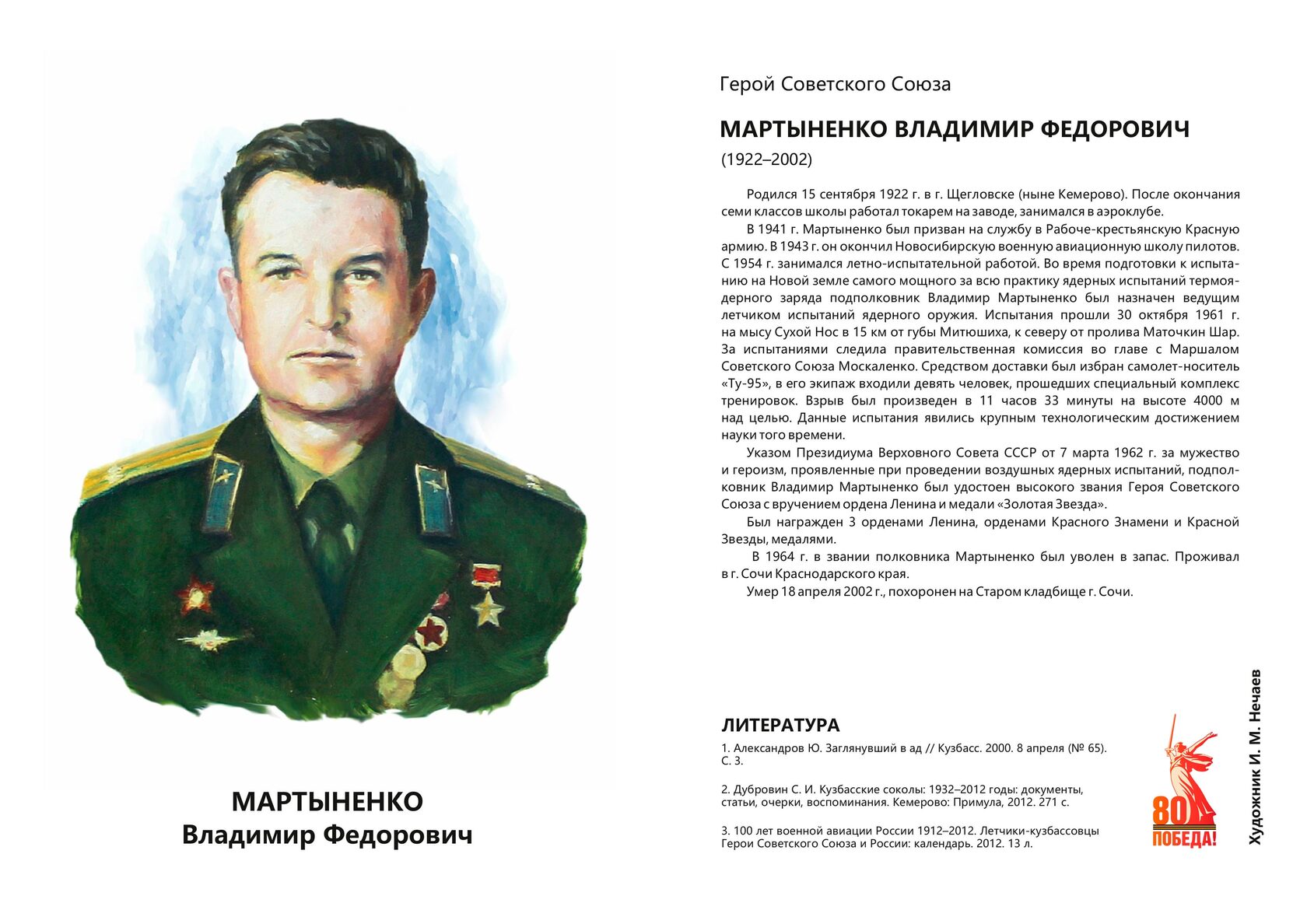 МАРТЫНЕНКО
Владимир Федорович

Герой Советского Союза

МАРТЫНЕНКО ВЛАДИМИР ФЕДОРОВИЧ

(1922–2002)

Родился 15 сентября 1922 г. в г. Щегловске (ныне Кемерово). После окончания семи классов школы работал токарем на заводе, занимался в аэроклубе.

В 1941 г. Мартыненко был призван на службу в Рабоче-крестьянскую Красную армию. В 1943 г. он окончил Новосибирскую военную авиационную школу пилотов. С 1954 г. занимался летно-испытательной работой. Во время подготовки к испытанию на Новой земле самого мощного за всю практику ядерных испытаний термоядерного заряда подполковник Владимир Мартыненко был назначен ведущим летчиком испытаний ядерного оружия. Испытания прошли 30 октября 1961 г. на мысу Сухой Нос в 15 км от губы Митюшиха, к северу от пролива Маточкин Шар. За испытаниями следила правительственная комиссия во главе с Маршалом Советского Союза Москаленко. Средством доставки был избран самолет-носитель «Ту-95», в его экипаж входили девять человек, прошедших специальный комплекс тренировок. Взрыв был произведен в 11 часов 33 минуты на высоте 4000 м над целью. Данные испытания явились крупным технологическим достижением науки того времени.

Указом Президиума Верховного Совета СССР от 7 марта 1962 г. за мужество и героизм, проявленные при проведении воздушных ядерных испытаний, подполковник Владимир Мартыненко был удостоен высокого звания Героя Советского Союза с вручением ордена Ленина и медали «Золотая Звезда».

Был награжден 3 орденами Ленина, орденами Красного Знамени и Красной Звезды, медалями.

В 1964 г. в звании полковника Мартыненко был уволен в запас. Проживал в г. Сочи Краснодарского края.

Умер 18 апреля 2002 г., похоронен на Старом кладбище г. Сочи.

ЛИТЕРАТУРА

1. Александров Ю. Заглянувший в ад // Кузбасс. 2000. 8 апреля (№ 65). С. 3.

2. Дубровин С. И. Кузбасские соколы: 1932–2012 годы: документы, статьи, очерки, воспоминания. Кемерово: Примула, 2012. 271 с.

3. 100 лет военной авиации России 1912–2012. Летчики-кузбассовцы Герои Советского Союза и России: календарь. 2012. 13 л.

80 ПОБЕДА!

Художник И. М. Нечаев